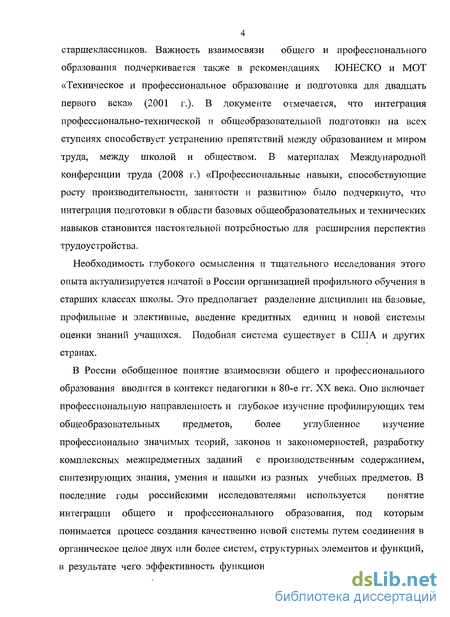 4

старшеклассников. Важность взаимосвязи общего и профессионального образования подчеркивается также в рекомендациях ЮНЕСКО и МОТ «Техническое и профессиональное образование и подготовка для двадцать первого века» (2001 г.). В документе отмечается, что интеграция профессионально-технической и общеобразовательной подготовки на всех ступенях способствует устранению препятствий между образованием и миром труда, между школой и обществом. В материалах Международной конференции труда (2008 г.) «Профессиональные навыки, способствующие росту производительности, занятости и развитию» было подчеркнуто, что интеграция подготовки в области базовых общеобразовательных и технических навыков становится настоятельной потребностью для расширения перспектив трудоустройства.

Необходимость глубокого осмысления и тщательного исследования этого опыта актуализируется начатой в России организацией профильного обучения в старших классах школы. Это предполагает разделение дисциплин на базовые, профильные и элективные, введение кредитных единиц и новой системы оценки знаний учащихся. Подобная система существует в США и других странах.

В России обобщенное понятие взаимосвязи общего и профессионального образования вводится в контекст педагогики в 80-е гг. XX века. Оно включает профессиональную направленность и глубокое изучение профилирующих тем общеобразовательных предметов, более углубленное изучение профессионально значимых теорий, законов и закономерностей, разработку комплексных межпредметных заданий с производственным содержанием, синтезирующих знания, умения и навыки из разных учебных предметов. В последние годы российскими исследователями используется понятие интеграции общего и профессионального образования, под которым понимается процесс создания качественно новой системы путем соединения в органическое целое двух или более систем, структурных элементов и функций, в результате чего эффективность функцион

dsLib.net
библиотека диссертаций